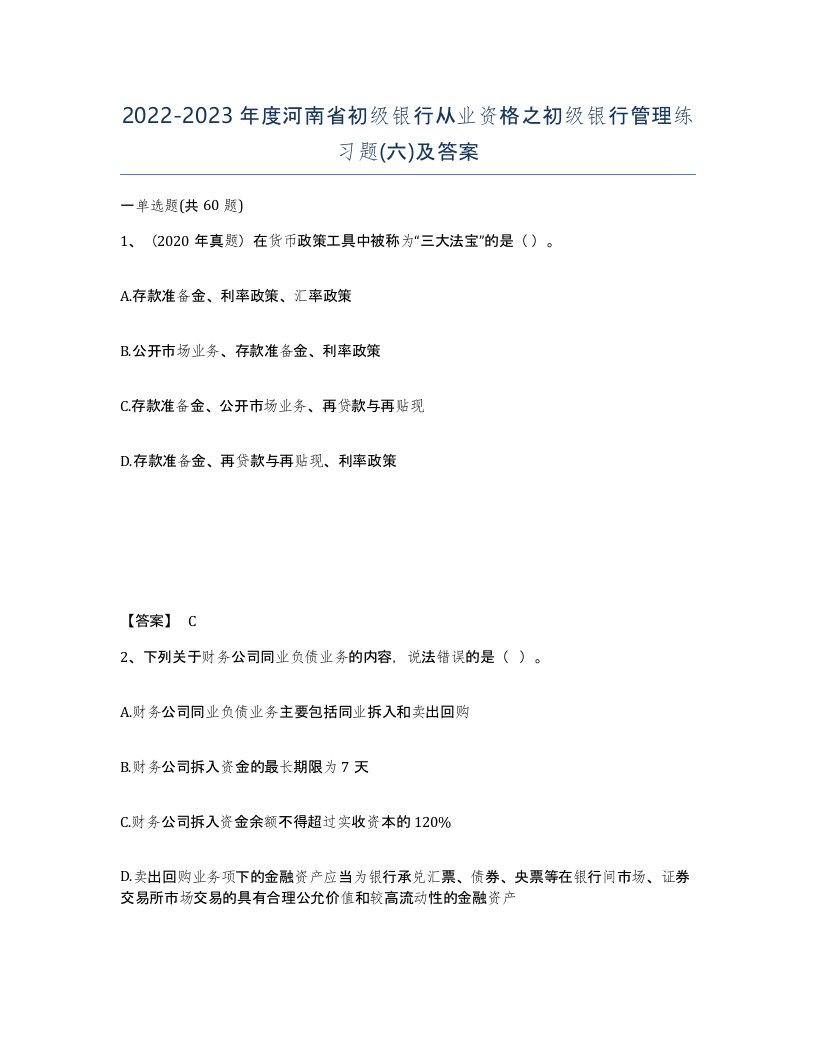 2022-2023年度河南省初级银行从业资格之初级银行管理练习题(六)及答案

一单选题(共60题)

1、（2020年真题）在货币政策工具中被称为“三大法宝”的是（）。

A.存款准备金、利率政策、汇率政策

B.公开市场业务、存款准备金、利率政策

C.存款准备金、公开市场业务、再贷款与再贴现

D.存款准备金、再贷款与再贴现、利率政策

【答案】 C

2、下列关于财务公司同业负债业务的内容，说法错误的是（ ）。

A.财务公司同业负债业务主要包括同业拆入和卖出回购

B.财务公司拆入资金的最长期限为7天

C.财务公司拆入资金余额不得超过实收资本的120%

D.卖出回购业务项下的金融资产应当为银行承兑汇票、债券、央票等在银行间市场、证券交易所市场交易的具有合理公允价值和较高流动性的金融资产